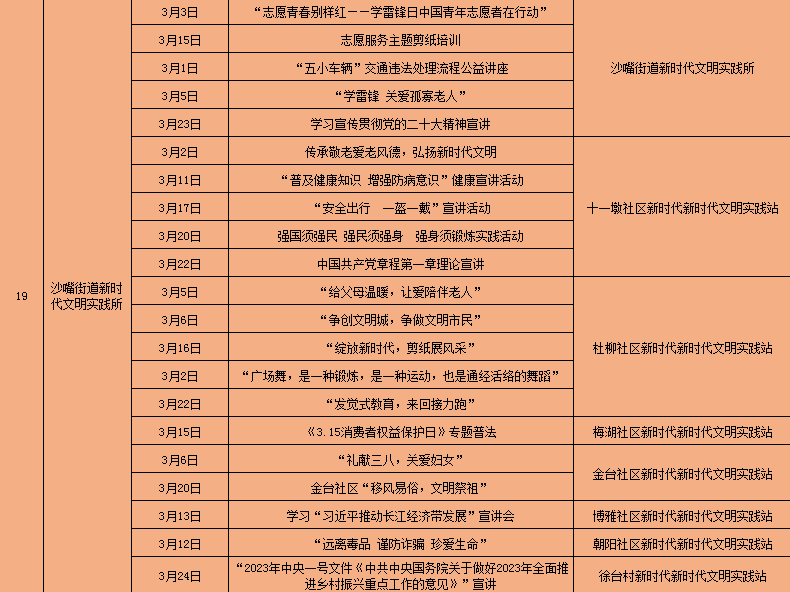 | 19 | 沙嘴街道新时代文明实践所 | 3月3日 | “志愿青春别样红——学雷锋日中国青年志愿者在行动” | 沙嘴街道新时代文明实践所 |
|---|---|---|---|---|
| | | 3月15日 | 志愿服务主题剪纸培训 | |
| | | 3月1日 | “五小车辆”交通违法处理流程公益讲座 | |
| | | 3月5日 | “学雷锋 关爱孤寡老人” | |
| | | 3月23日 | 学习宣传贯彻党的二十大精神宣讲 | |
| | | 3月2日 | 传承敬老爱老风德，弘扬新时代文明 | 十一墩社区新时代新时代文明实践站 |
| | | 3月11日 | “普及健康知识 增强防病意识”健康宣讲活动 | |
| | | 3月17日 | “安全出行 一盔一戴”宣讲活动 | |
| | | 3月20日 | 强国须强民 强民须强身 强身须锻炼实践活动 | |
| | | 3月22日 | 中国共产党章程第一章理论宣讲 | |
| | | 3月5日 | “给父母温暖，让爱陪伴老人” | 杜柳社区新时代新时代文明实践站 |
| | | 3月6日 | “争创文明城，争做文明市民” | |
| | | 3月16日 | “绽放新时代，剪纸展风采” | |
| | | 3月2日 | “广场舞，是一种锻炼，是一种运动，也是通经活络的舞蹈” | |
| | | 3月22日 | “发觉式教育，来回接力跑” | |
| | | 3月15日 | 《3.15消费者权益保护日》专题普法 | 梅湖社区新时代新时代文明实践站 |
| | | 3月6日 | “礼献三八，关爱妇女” | 金台社区新时代新时代文明实践站 |
| | | 3月20日 | 金台社区“移风易俗，文明祭祖” | |
| | | 3月13日 | 学习“习近平推动长江经济带发展”宣讲会 | 博雅社区新时代新时代文明实践站 |
| | | 3月12日 | “远离毒品 谨防诈骗 珍爱生命” | 朝阳社区新时代新时代文明实践站 |
| | | 3月24日 | “2023年中央一号文件《中共中央国务院关于做好2023年全面推进乡村振兴重点工作的意见》”宣讲 | 徐台村新时代新时代文明实践站 |